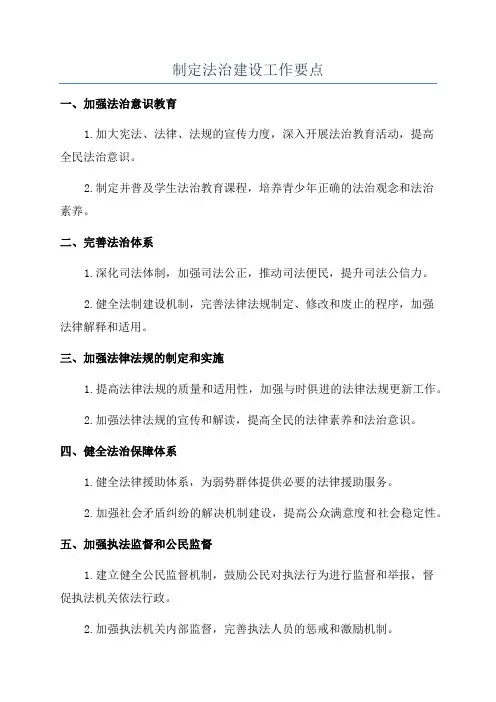 制定法治建设工作要点

一、加强法治意识教育

1.加大宪法、法律、法规的宣传力度，深入开展法治教育活动，提高全民法治意识。

2.制定并普及学生法治教育课程，培养青少年正确的法治观念和法治素养。

二、完善法治体系

1.深化司法体制，加强司法公正，推动司法便民，提升司法公信力。

2.健全法制建设机制，完善法律法规制定、修改和废止的程序，加强法律解释和适用。

三、加强法律法规的制定和实施

1.提高法律法规的质量和适用性，加强与时俱进的法律法规更新工作。

2.加强法律法规的宣传和解读，提高全民的法律素养和法治意识。

四、健全法治保障体系

1.健全法律援助体系，为弱势群体提供必要的法律援助服务。

2.加强社会矛盾纠纷的解决机制建设，提高公众满意度和社会稳定性。

五、加强执法监督和公民监督

1.建立健全公民监督机制，鼓励公民对执法行为进行监督和举报，督促执法机关依法行政。

2.加强执法机关内部监督，完善执法人员的惩戒和激励机制。